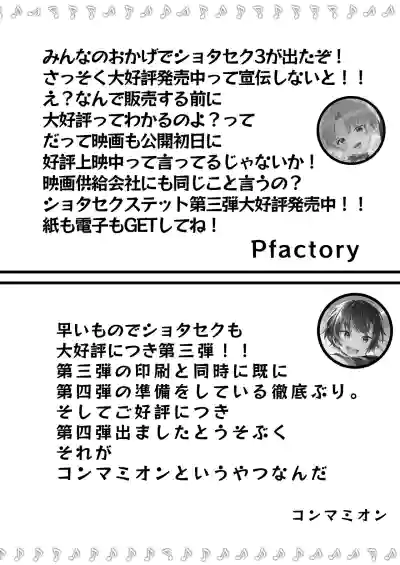 みんなのおかげでショタセク3が出たぞ！
さっそく大好評発売中って宣伝しないと！！
え？なんで販売する前に
大好評ってわかるのよ？って
だって映画も公開初日に
好評上映中って言ってるじゃないか！
映画供給会社にも同じこと言うの？
ショタセクステット第三弾大好評発売中！！
紙も電子もGETしてね！

Pfactory

早いものでショタセクも
大好評につき第三弾！！
第三弾の印刷と同時に既に
第四弾の準備をしている徹底ぶり。
そしてご好評につき
第四弾出ましたとうそぶく
それが
コンマミオンというやつなんだ

コンマミオン